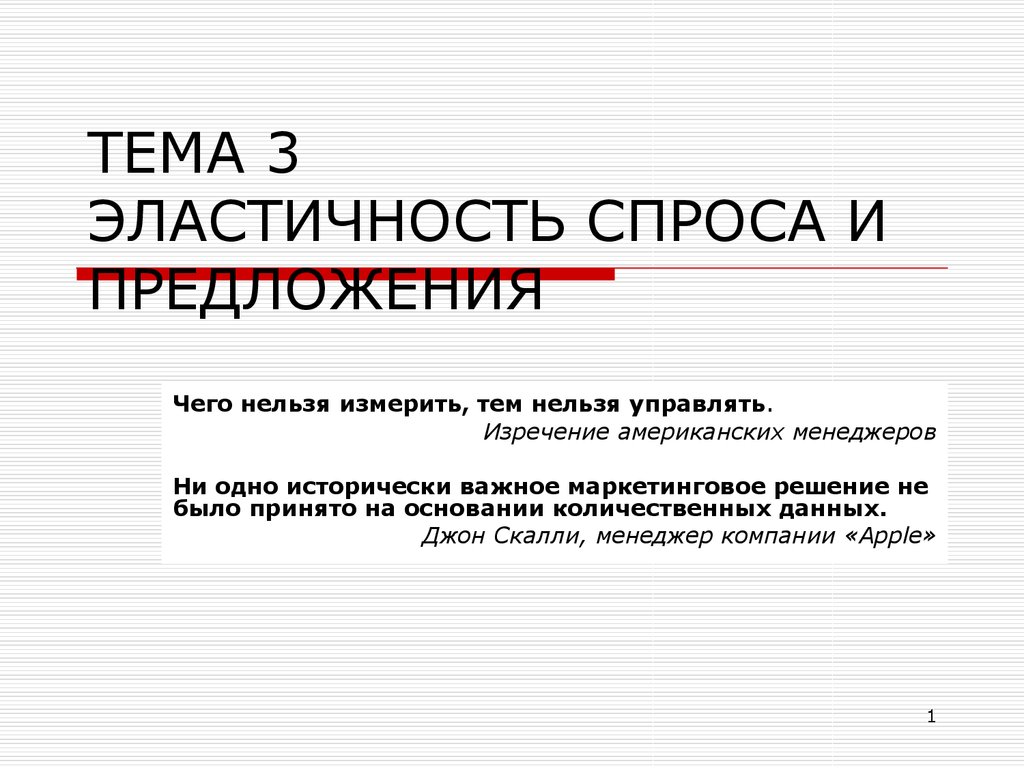 ТЕМА 3
ЭЛАСТИЧНОСТЬ СПРОСА И ПРЕДЛОЖЕНИЯ

Чего нельзя измерить, тем нельзя управлять.
Изречение американских менеджеров

Ни одно исторически важное маркетинговое решение не было принято на основании количественных данных.
Джон Скалли, менеджер компании «Apple»

1